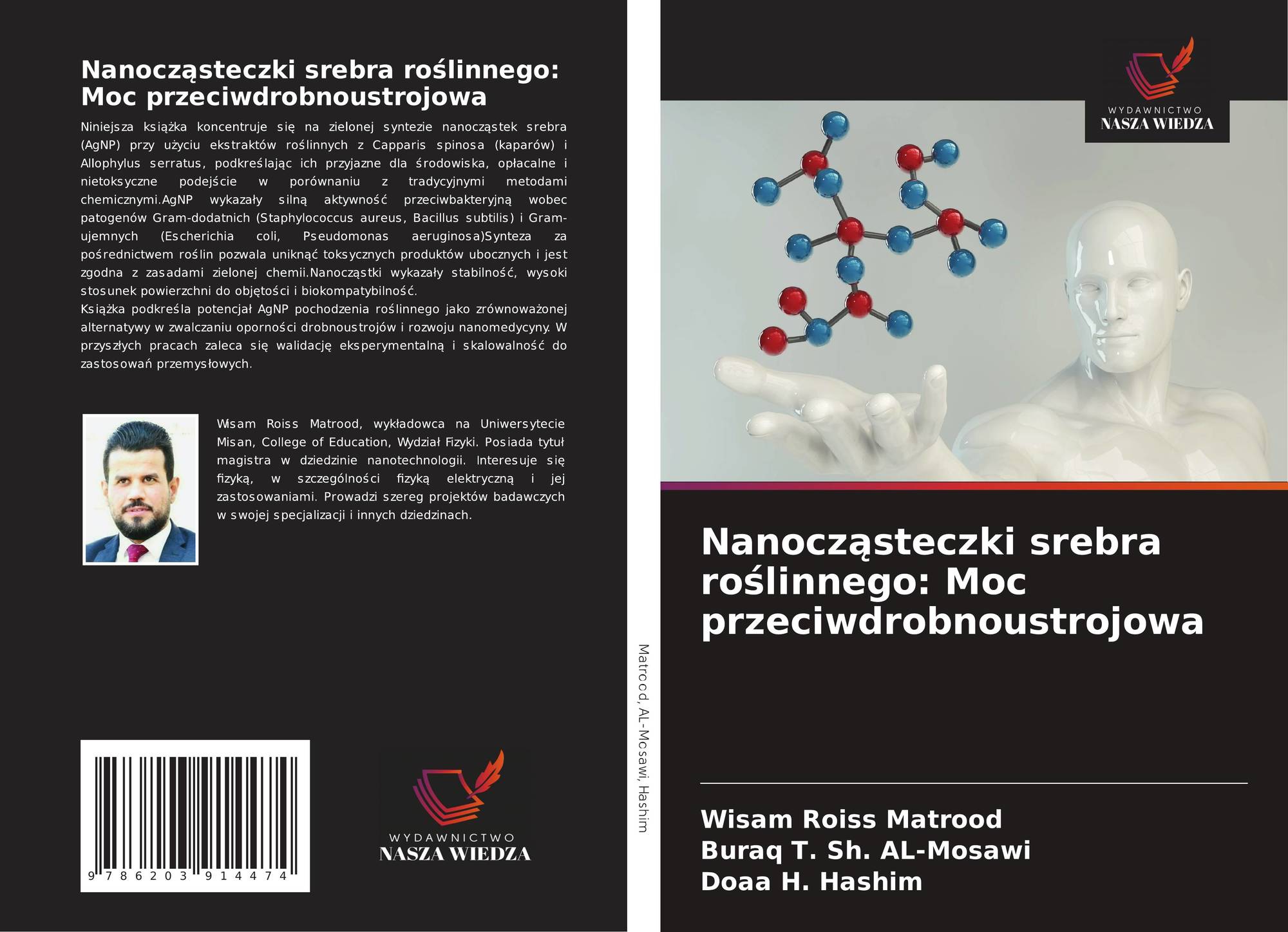 Nanocząsteczki srebra roślinnego: Moc przeciwdrobnoustrojowa

Niniejsza książka koncentruje się na zielonej syntezie nanocząstek srebra (AgNP) przy użyciu ekstraktów roślinnych z Capparis spinosa (kaparów) i Allophylus serratus, podkreślając ich przyjazne dla środowiska, opłacalne i nietoksyczne podejście w porównaniu z tradycyjnymi metodami chemicznymi.AgNP wykazały silną aktywność przeciwbakteryjną wobec patogenów Gram-dodatnich (Staphylococcus aureus, Bacillus subtilis) i Gram-ujemnych (Escherichia coli, Pseudomonas aeruginosa)Synteza za pośrednictwem roślin pozwala uniknąć toksycznych produktów ubocznych i jest zgodna z zasadami zielonej chemii.Nanocząstki wykazały stabilność, wysoki stosunek powierzchni do objętości i biokompatybilność.
Książka podkreśla potencjał AgNP pochodzenia roślinnego jako zrównoważonej alternatywy w zwalczaniu oporności drobnoustrojów i rozwoju nanomedycyny. W przyszłych pracach zaleca się walidację eksperymentalną i skalowalność do zastosowań przemysłowych.

Wisam Roiss Matrood, wykładowca na Uniwersytecie Misan, College of Education, Wydział Fizyki. Posiada tytuł magistra w dziedzinie nanotechnologii. Interesuje się fizyką, w szczególności fizyką elektryczną i jej zastosowaniami. Prowadzi szereg projektów badawczych w swojej specjalizacji i innych dziedzinach.

9 786203 914474

WYDAWNICTWO
NASZA WIEDZA

Matrood, AL-Mosawi, Hashim

WYDAWNICTWO
NASZA WIEDZA

Nanocząsteczki srebra roślinnego: Moc przeciwdrobnoustrojowa

Wisam Roiss Matrood
Buraq T. Sh. AL-Mosawi
Doaa H. Hashim